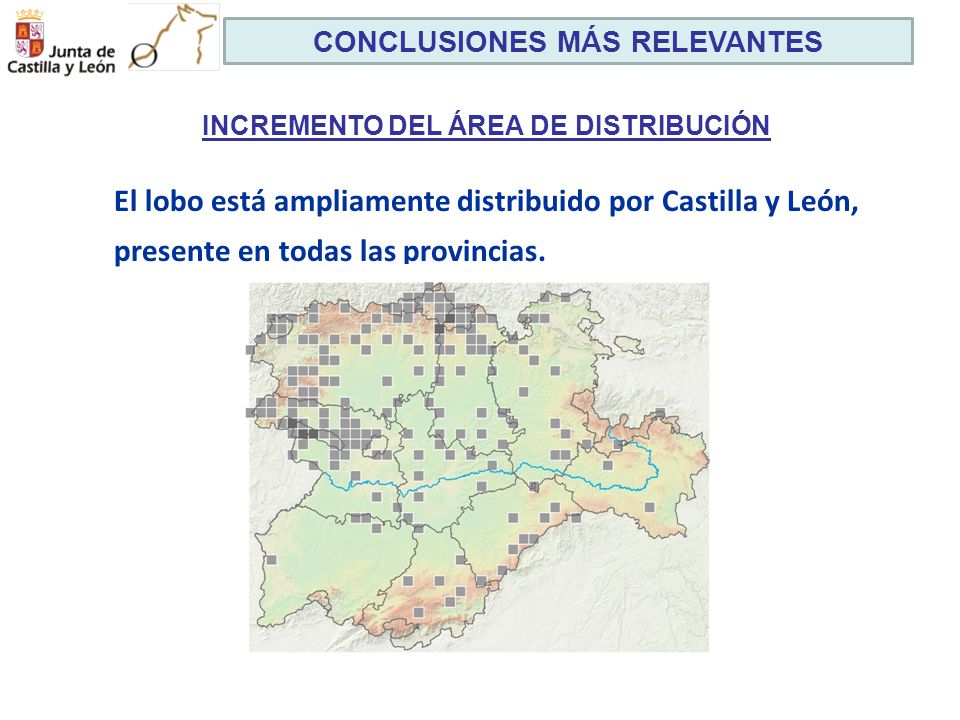 Junta de Castilla y León

CONCLUSIONES MÁS RELEVANTES

INCREMENTO DEL ÁREA DE DISTRIBUCIÓN

El lobo está ampliamente distribuido por Castilla y León, presente en todas las provincias.